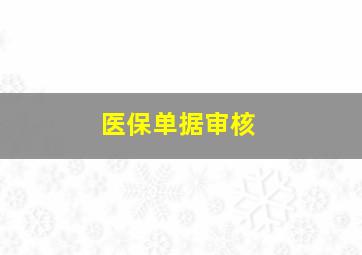 医保单据审核